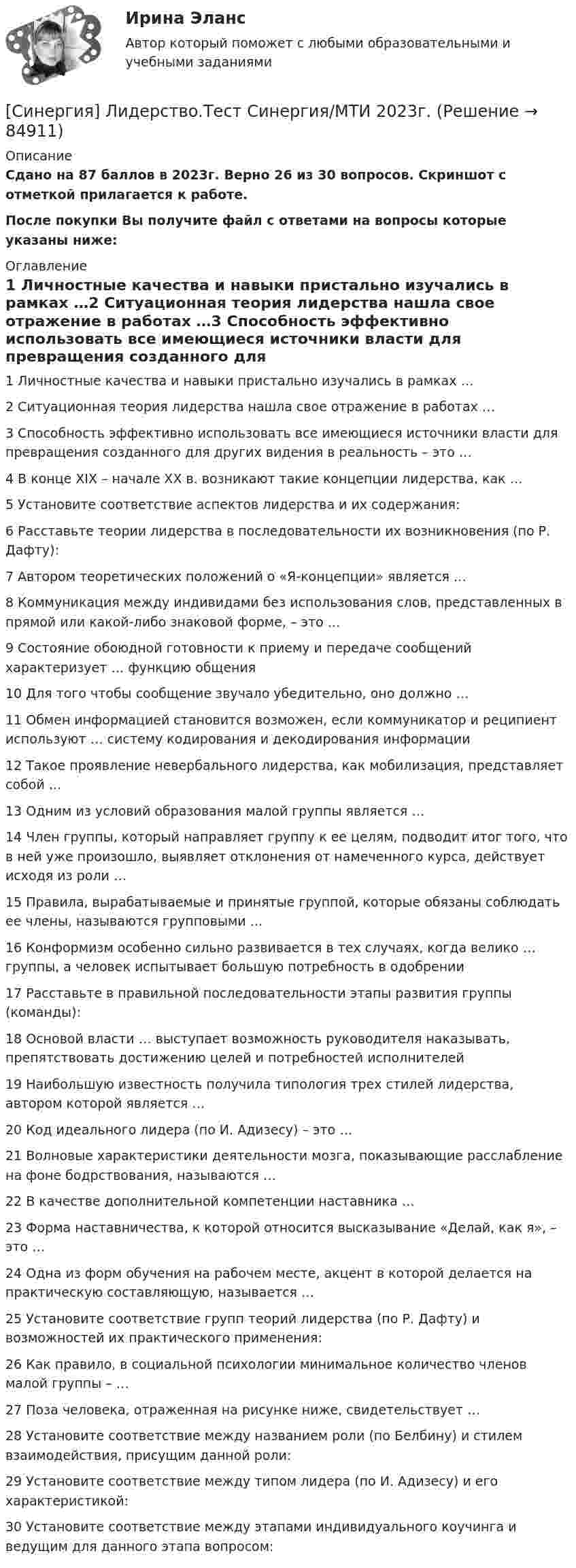 Ирина Эланс

Автор который поможет с любыми образовательными и учебными заданиями

[Синергия] Лидерство.Тест Синергия/МТИ 2023г. (Решение → 84911)

Описание

Сдано на 87 баллов в 2023г. Верно 26 из 30 вопросов. Скриншот с отметкой прилагается к работе.

После покупки Вы получите файл с ответами на вопросы которые указаны ниже:

Оглавление

1 Личностные качества и навыки пристально изучались в рамках …2 Ситуационная теория лидерства нашла свое отражение в работах …3 Способность эффективно использовать все имеющиеся источники власти для превращения созданного для

1 Личностные качества и навыки пристально изучались в рамках …

2 Ситуационная теория лидерства нашла свое отражение в работах …

3 Способность эффективно использовать все имеющиеся источники власти для превращения созданного для других видения в реальность – это …

4 В конце XIX – начале XX в. возникают такие концепции лидерства, как …

5 Установите соответствие аспектов лидерства и их содержания:

6 Расставьте теории лидерства в последовательности их возникновения (по Р. Дафту):

7 Автором теоретических положений о «Я-концепции» является …

8 Коммуникация между индивидами без использования слов, представленных в прямой или какой-либо знаковой форме, – это …

9 Состояние обоюдной готовности к приему и передаче сообщений характеризует … функцию общения

10 Для того чтобы сообщение звучало убедительно, оно должно …

11 Обмен информацией становится возможен, если коммуникатор и реципиент используют … систему кодирования и декодирования информации

12 Такое проявление невербального лидерства, как мобилизация, представляет собой …

13 Одним из условий образования малой группы является …

14 Член группы, который направляет группу к ее целям, подводит итог того, что в ней уже произошло, выявляет отклонения от намеченного курса, действует исходя из роли …

15 Правила, вырабатываемые и принятые группой, которые обязаны соблюдать ее члены, называются групповыми …

16 Конформизм особенно сильно развивается в тех случаях, когда велико … группы, а человек испытывает большую потребность в одобрении

17 Расставьте в правильной последовательности этапы развития группы (команды):

18 Основой власти … выступает возможность руководителя наказывать, препятствовать достижению целей и потребностей исполнителей

19 Наибольшую известность получила типология трех стилей лидерства, автором которой является …

20 Код идеального лидера (по И. Адизесу) – это …

21 Волновые характеристики деятельности мозга, показывающие расслабление на фоне бодрствования, называются …

22 В качестве дополнительной компетенции наставника …

23 Форма наставничества, к которой относится высказывание «Делай, как я», – это …

24 Одна из форм обучения на рабочем месте, акцент в которой делается на практическую составляющую, называется …

25 Установите соответствие групп теорий лидерства (по Р. Дафту) и возможностей их практического применения:

26 Как правило, в социальной психологии минимальное количество членов малой группы – …

27 Поза человека, отраженная на рисунке ниже, свидетельствует …

28 Установите соответствие между названием роли (по Белбину) и стилем взаимодействия, присущим данной роли:

29 Установите соответствие между типом лидера (по И. Адизесу) и его характеристикой:

30 Установите соответствие между этапами индивидуального коучинга и ведущим для данного этапа вопросом: